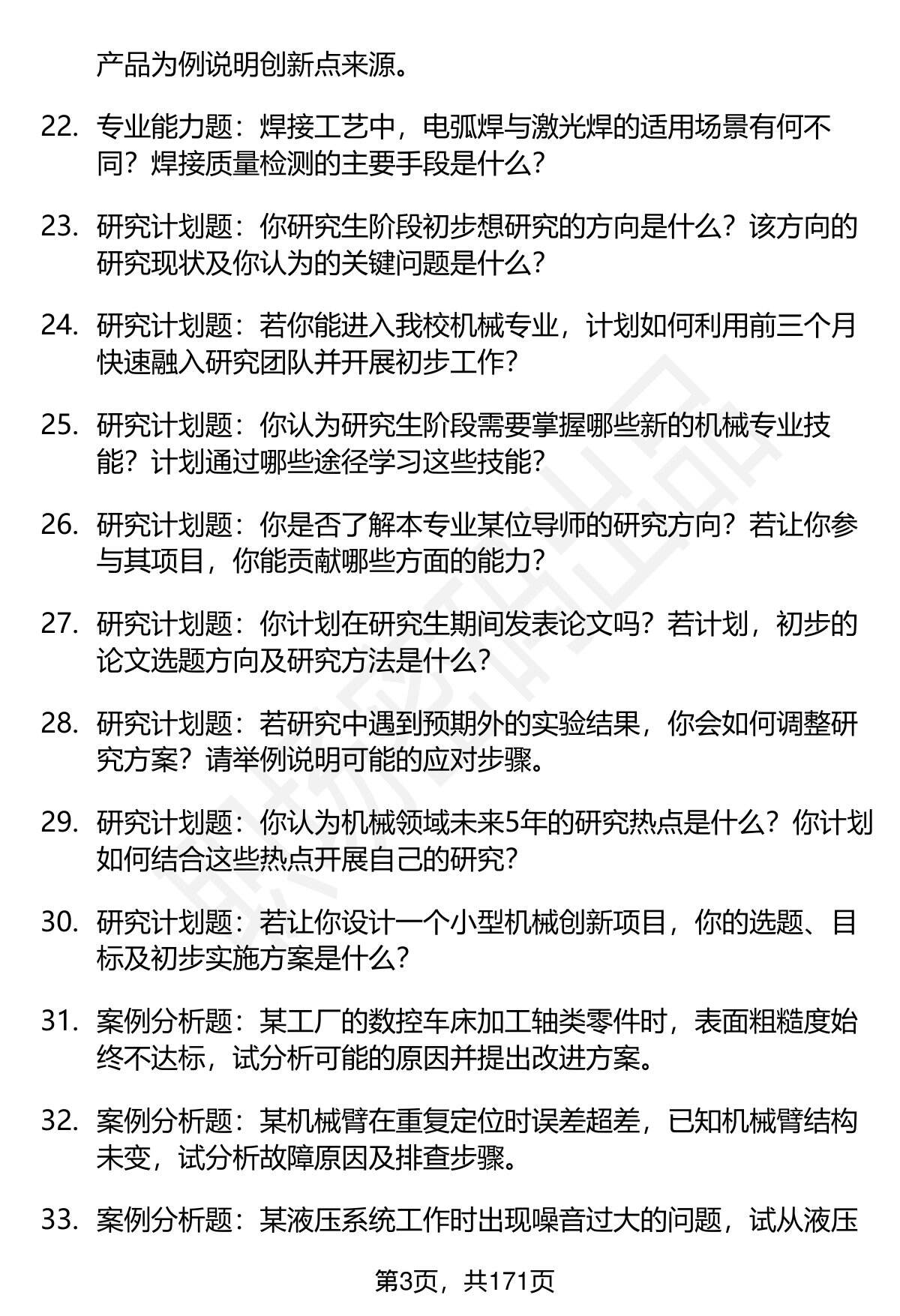 产品为例说明创新点来源。

22. 专业能力题：焊接工艺中，电弧焊与激光焊的适用场景有何不同？焊接质量检测的主要手段是什么？

23. 研究计划题：你研究生阶段初步想研究的方向是什么？该方向的研究现状及你认为的关键问题是什么？

24. 研究计划题：若你能进入我校机械专业，计划如何利用前三个月快速融入研究团队并开展初步工作？

25. 研究计划题：你认为研究生阶段需要掌握哪些新的机械专业技能？计划通过哪些途径学习这些技能？

26. 研究计划题：你是否了解本专业某位导师的研究方向？若让你参与其项目，你能贡献哪些方面的能力？

27. 研究计划题：你计划在研究生期间发表论文吗？若计划，初步的论文选题方向及研究方法是什么？

28. 研究计划题：若研究中遇到预期外的实验结果，你会如何调整研究方案？请举例说明可能的应对步骤。

29. 研究计划题：你认为机械领域未来5年的研究热点是什么？你计划如何结合这些热点开展自己的研究？

30. 研究计划题：若让你设计一个小型机械创新项目，你的选题、目标及初步实施方案是什么？

31. 案例分析题：某工厂的数控车床加工轴类零件时，表面粗糙度始终不达标，试分析可能的原因并提出改进方案。

32. 案例分析题：某机械臂在重复定位时误差超差，已知机械臂结构未变，试分析故障原因及排查步骤。

33. 案例分析题：某液压系统工作时出现噪音过大的问题，试从液压

第3页，共171页